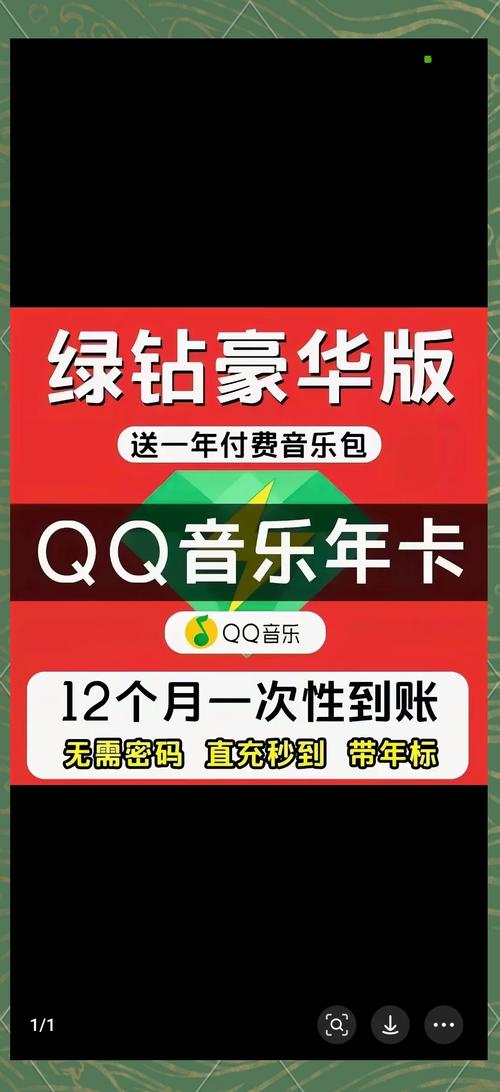 绿钻豪华版

送一年付费音乐包

QQ音乐年卡

QQ音乐

12个月一次性到账

无需密码 直充秒到 带年标

1/1